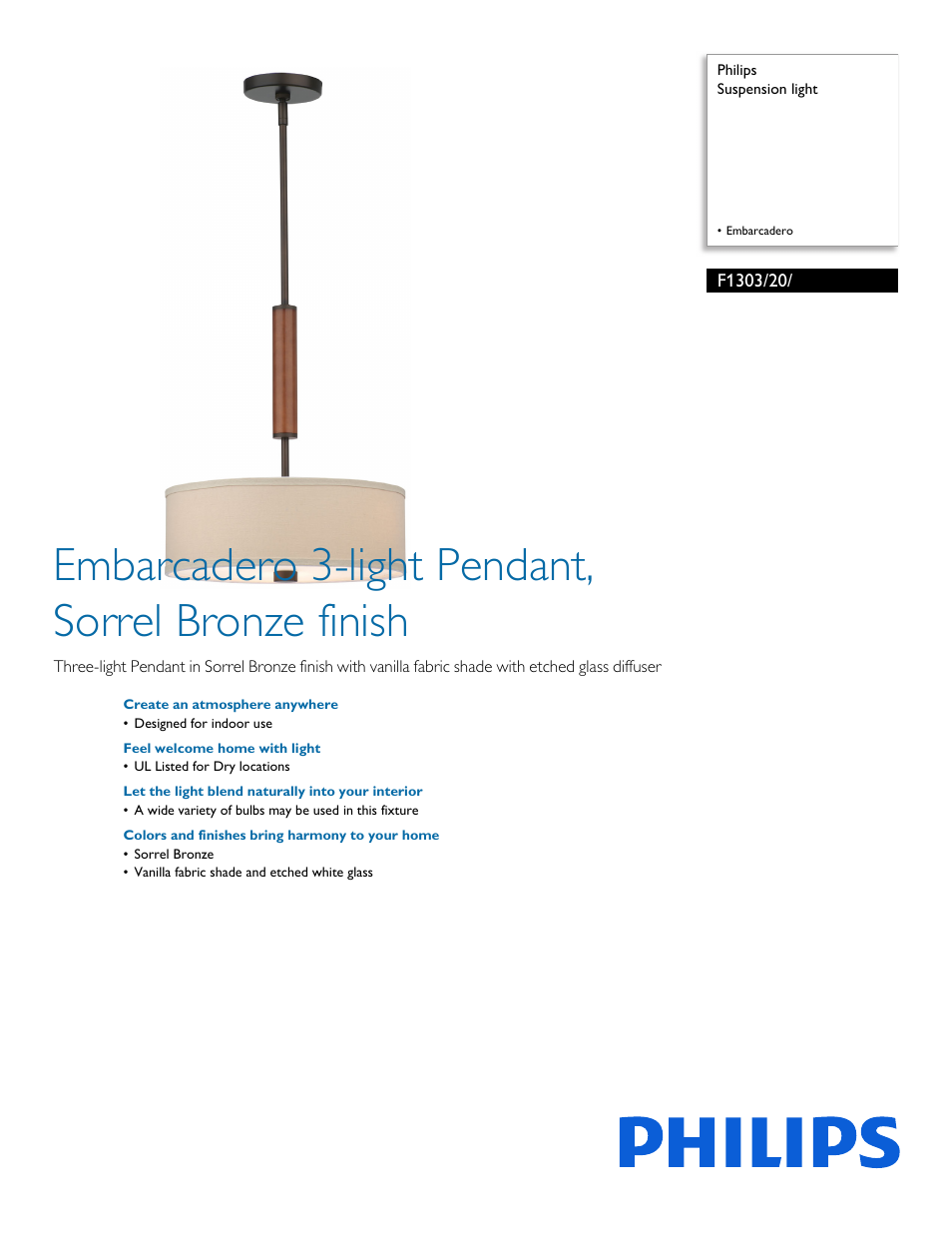 Philips
Suspension light

• Embarcadero

F1303/20/

Embarcadero 3-light Pendant, Sorrel Bronze finish

Three-light Pendant in Sorrel Bronze finish with vanilla fabric shade with etched glass diffuser

Create an atmosphere anywhere
• Designed for indoor use

Feel welcome home with light
• UL Listed for Dry locations

Let the light blend naturally into your interior
• A wide variety of bulbs may be used in this fixture

Colors and finishes bring harmony to your home
• Sorrel Bronze
• Vanilla fabric shade and etched white glass

PHILIPS